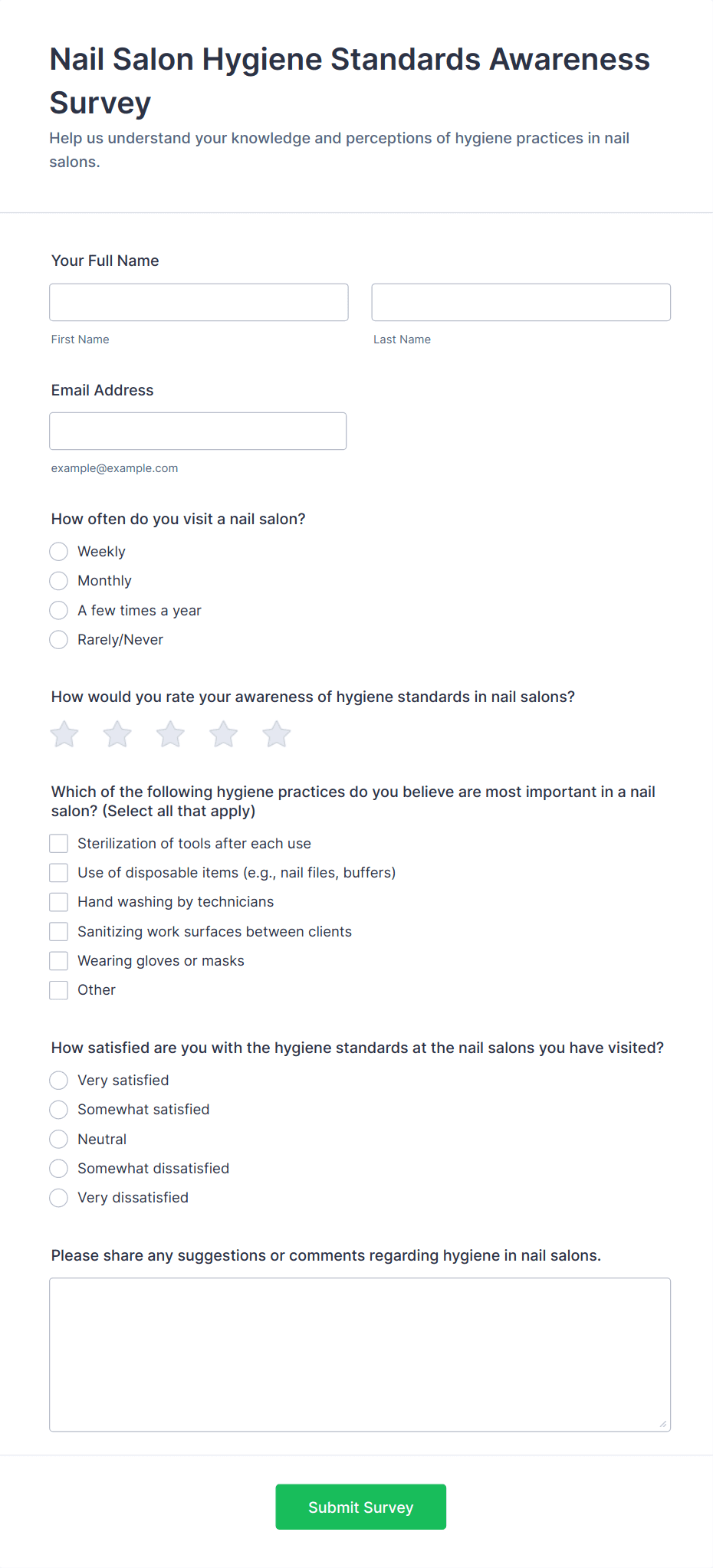 Nail Salon Hygiene Standards Awareness Survey

Help us understand your knowledge and perceptions of hygiene practices in nail salons.

Your Full Name

First Name

Last Name

Email Address

example@example.com

How often do you visit a nail salon?

Weekly

Monthly

A few times a year

Rarely/Never

How would you rate your awareness of hygiene standards in nail salons?

Which of the following hygiene practices do you believe are most important in a nail salon? (Select all that apply)

Sterilization of tools after each use

Use of disposable items (e.g., nail files, buffers)

Hand washing by technicians

Sanitizing work surfaces between clients

Wearing gloves or masks

Other

How satisfied are you with the hygiene standards at the nail salons you have visited?

Very satisfied

Somewhat satisfied

Neutral

Somewhat dissatisfied

Very dissatisfied

Please share any suggestions or comments regarding hygiene in nail salons.

Submit Survey